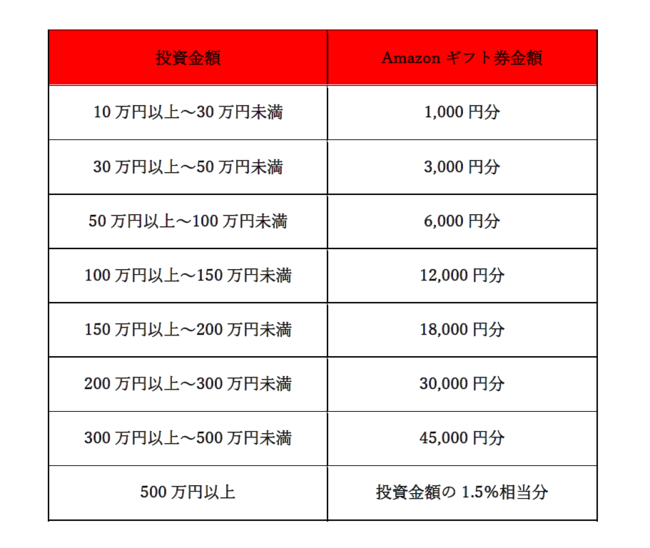 | 投資金額 | Amazon ギフト券金額 |
|---|---|
| 10 万円以上～30 万円未満 | 1,000 円分 |
| 30 万円以上～50 万円未満 | 3,000 円分 |
| 50 万円以上～100 万円未満 | 6,000 円分 |
| 100 万円以上～150 万円未満 | 12,000 円分 |
| 150 万円以上～200 万円未満 | 18,000 円分 |
| 200 万円以上～300 万円未満 | 30,000 円分 |
| 300 万円以上～500 万円未満 | 45,000 円分 |
| 500 万円以上 | 投資金額の 1.5%相当分 |